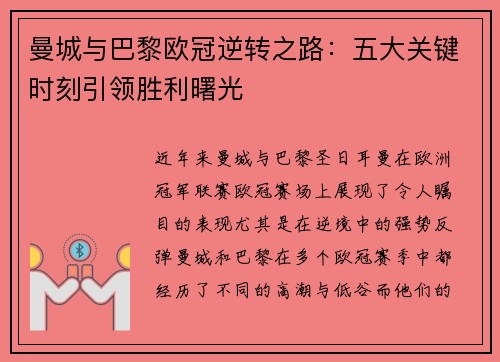 曼城与巴黎欧冠逆转之路：五大关键时刻引领胜利曙光

近年来曼城与巴黎圣日耳曼在欧洲冠军联赛欧冠赛场上展现了令人瞩目的表现尤其是在逆境中的强势反弹曼城和巴黎在多个欧冠赛季中都经历了不同的高潮与低谷而他们的